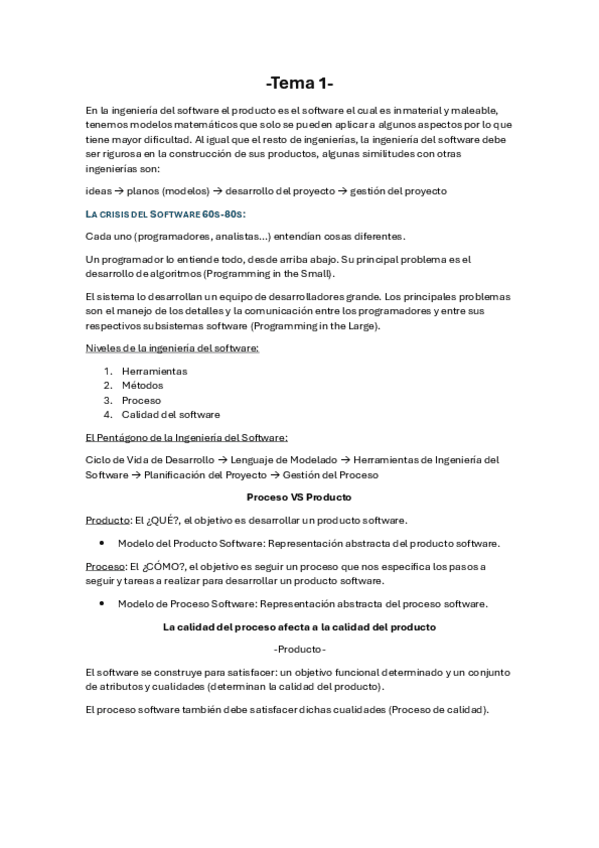 -Tema 1-

En la ingeniería del software el producto es el software el cual es inmaterial y maleable, tenemos modelos matemáticos que solo se pueden aplicar a algunos aspectos por lo que tiene mayor dificultad. Al igual que el resto de ingenierías, la ingeniería del software debe ser rigurosa en la construcción de sus productos, algunas similitudes con otras ingenierías son:

ideas → planos (modelos) → desarrollo del proyecto → gestión del proyecto

LA CRISIS DEL SOFTWARE 60S-80S:

Cada uno (programadores, analistas...) entendían cosas diferentes.

Un programador lo entiende todo, desde arriba abajo. Su principal problema es el desarrollo de algoritmos (Programming in the Small).

El sistema lo desarrollan un equipo de desarrolladores grande. Los principales problemas son el manejo de los detalles y la comunicación entre los programadores y entre sus respectivos subsistemas software (Programming in the Large).

Niveles de la ingeniería del software:

1. Herramientas
2. Métodos
3. Proceso
4. Calidad del software

El Pentágono de la Ingeniería del Software:

Ciclo de Vida de Desarrollo → Lenguaje de Modelado → Herramientas de Ingeniería del Software → Planificación del Proyecto → Gestión del Proceso

Proceso VS Producto

Producto: El ¿QUÉ?, el objetivo es desarrollar un producto software.

• Modelo del Producto Software: Representación abstracta del producto software.

Proceso: El ¿CÓMO?, el objetivo es seguir un proceso que nos especifica los pasos a seguir y tareas a realizar para desarrollar un producto software.

• Modelo de Proceso Software: Representación abstracta del proceso software.

La calidad del proceso afecta a la calidad del producto

-Producto-

El software se construye para satisfacer: un objetivo funcional determinado y un conjunto de atributos y cualidades (determinan la calidad del producto).

El proceso software también debe satisfacer dichas cualidades (Proceso de calidad).